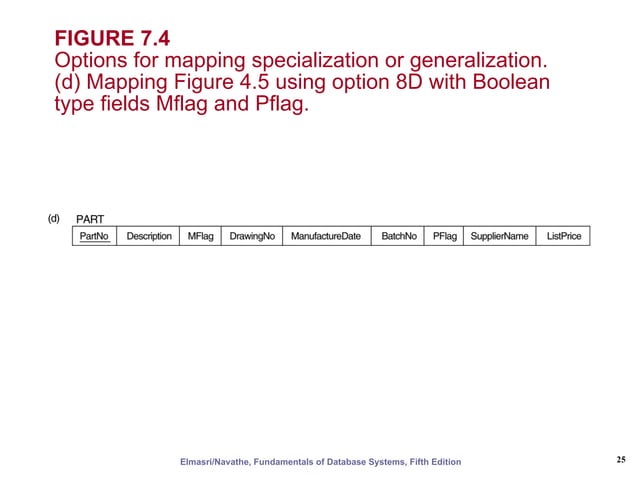 FIGURE 7.4
Options for mapping specialization or generalization. (d) Mapping Figure 4.5 using option 8D with Boolean type fields Mflag and Pflag.

(d) PART

| PartNo | Description | MFlag | DrawingNo | ManufactureDate | BatchNo | PFlag | SupplierName | ListPrice |
|---|---|---|---|---|---|---|---|---|

Elmasri/Navathe, Fundamentals of Database Systems, Fifth Edition

25